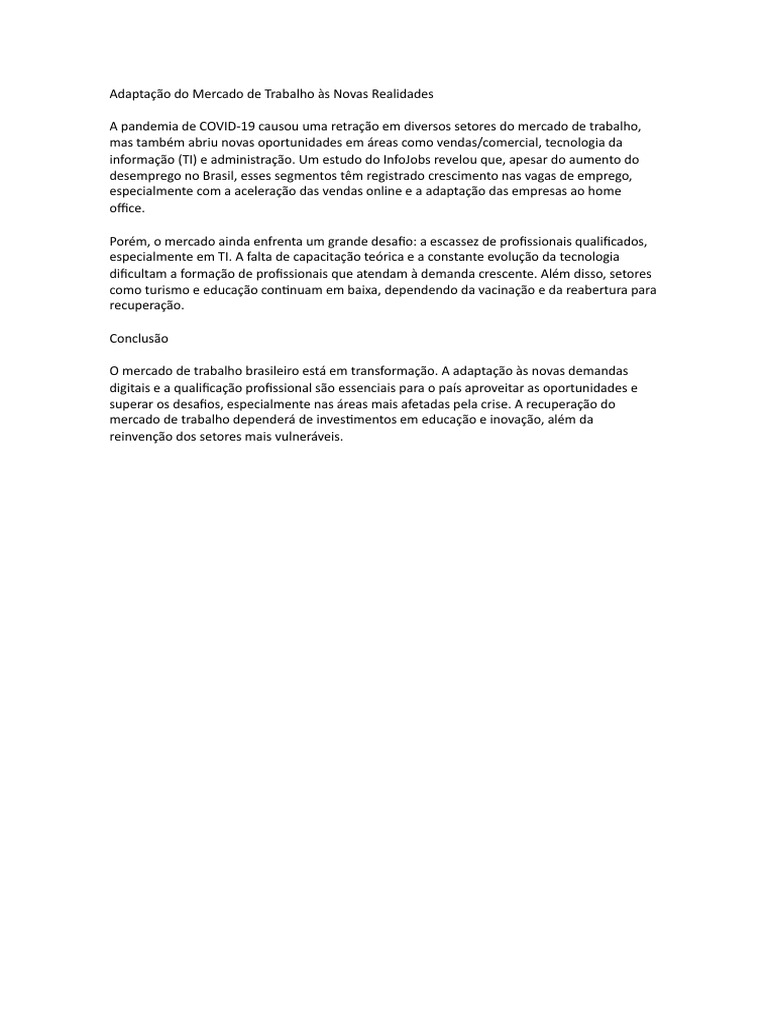 Adaptação do Mercado de Trabalho às Novas Realidades

A pandemia de COVID-19 causou uma retração em diversos setores do mercado de trabalho, mas também abriu novas oportunidades em áreas como vendas/comercial, tecnologia da informação (TI) e administração. Um estudo do InfoJobs revelou que, apesar do aumento do desemprego no Brasil, esses segmentos têm registrado crescimento nas vagas de emprego, especialmente com a aceleração das vendas online e a adaptação das empresas ao home office.

Porém, o mercado ainda enfrenta um grande desafio: a escassez de profissionais qualificados, especialmente em TI. A falta de capacitação teórica e a constante evolução da tecnologia dificultam a formação de profissionais que atendam à demanda crescente. Além disso, setores como turismo e educação continuam em baixa, dependendo da vacinação e da reabertura para recuperação.

Conclusão

O mercado de trabalho brasileiro está em transformação. A adaptação às novas demandas digitais e a qualificação profissional são essenciais para o país aproveitar as oportunidades e superar os desafios, especialmente nas áreas mais afetadas pela crise. A recuperação do mercado de trabalho dependerá de investimentos em educação e inovação, além da reinvenção dos setores mais vulneráveis.